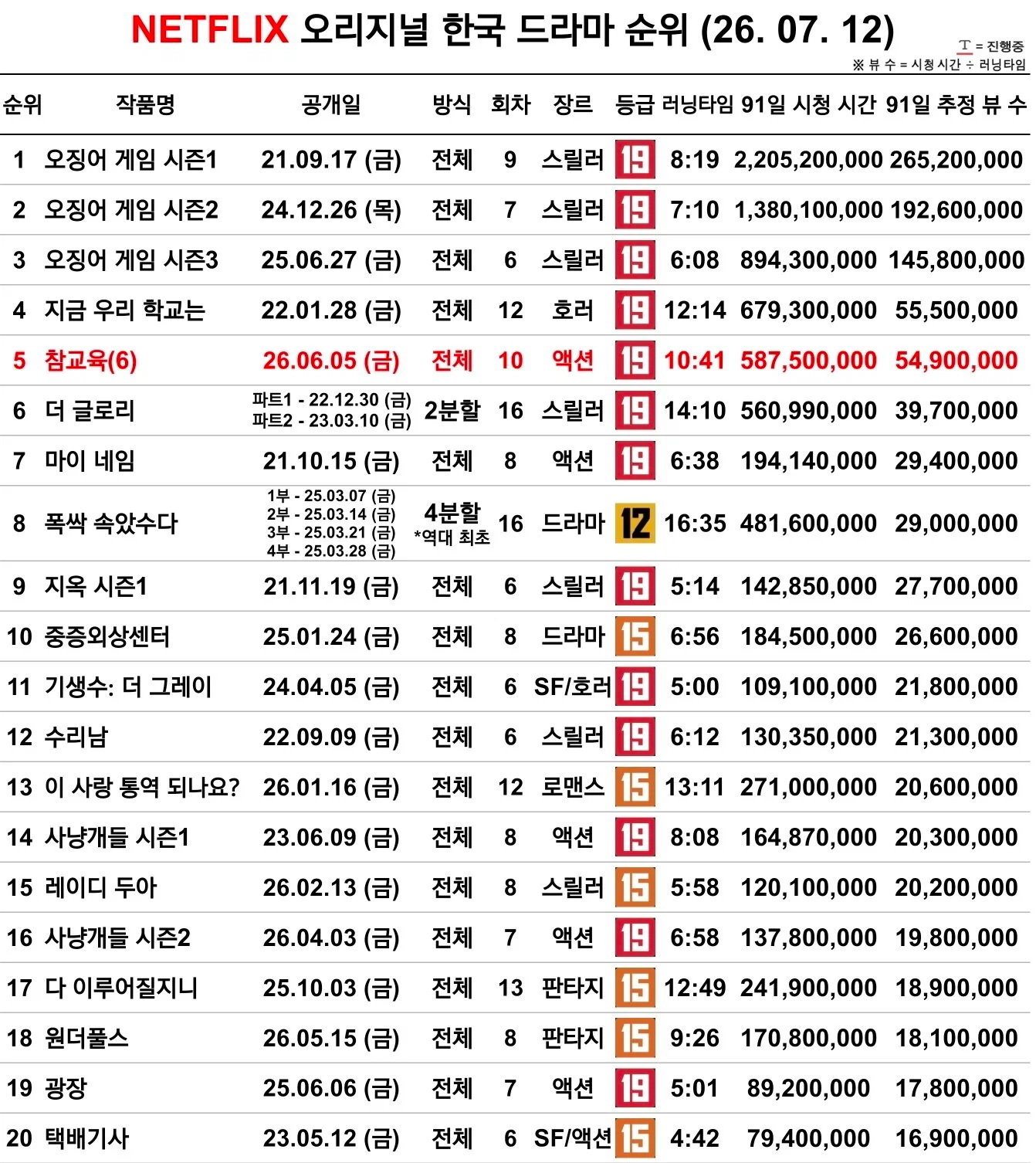 NETFLIX 오리지널 한국 드라마 순위 (26. 07. 12)

T = 진행중
※ 뷰 수 = 시청 시간 ÷ 러닝타임

| 순위 | 작품명 | 공개일 | 방식 | 회차 | 장르 | 등급 | 러닝타임 | 91일 시청 시간 | 91일 추정 뷰 수 |
|---|---|---|---|---|---|---|---|---|---|
| 1 | 오징어 게임 시즌1 | 21.09.17 (금) | 전체 | 9 | 스릴러 | 19 | 8:19 | 2,205,200,000 | 265,200,000 |
| 2 | 오징어 게임 시즌2 | 24.12.26 (목) | 전체 | 7 | 스릴러 | 19 | 7:10 | 1,380,100,000 | 192,600,000 |
| 3 | 오징어 게임 시즌3 | 25.06.27 (금) | 전체 | 6 | 스릴러 | 19 | 6:08 | 894,300,000 | 145,800,000 |
| 4 | 지금 우리 학교는 | 22.01.28 (금) | 전체 | 12 | 호러 | 19 | 12:14 | 679,300,000 | 55,500,000 |
| 5 | 참교육(6) | 26.06.05 (금) | 전체 | 10 | 액션 | 19 | 10:41 | 587,500,000 | 54,900,000 |
| 6 | 더 글로리 | 파트1 - 22.12.30 (금) 파트2 - 23.03.10 (금) | 2분할 | 16 | 스릴러 | 19 | 14:10 | 560,990,000 | 39,700,000 |
| 7 | 마이 네임 | 21.10.15 (금) | 전체 | 8 | 액션 | 19 | 6:38 | 194,140,000 | 29,400,000 |
| 8 | 폭싹 속았수다 | 1부 - 25.03.07 (금) 2부 - 25.03.14 (금) 3부 - 25.03.21 (금) 4부 - 25.03.28 (금) | 4분할 *역대 최초 | 16 | 드라마 | 12 | 16:35 | 481,600,000 | 29,000,000 |
| 9 | 지옥 시즌1 | 21.11.19 (금) | 전체 | 6 | 스릴러 | 19 | 5:14 | 142,850,000 | 27,700,000 |
| 10 | 중증외상센터 | 25.01.24 (금) | 전체 | 8 | 드라마 | 15 | 6:56 | 184,500,000 | 26,600,000 |
| 11 | 기생수: 더 그레이 | 24.04.05 (금) | 전체 | 6 | SF/호러 | 19 | 5:00 | 109,100,000 | 21,800,000 |
| 12 | 수리남 | 22.09.09 (금) | 전체 | 6 | 스릴러 | 19 | 6:12 | 130,350,000 | 21,300,000 |
| 13 | 이 사랑 통역 되나요? | 26.01.16 (금) | 전체 | 12 | 로맨스 | 15 | 13:11 | 271,000,000 | 20,600,000 |
| 14 | 사냥개들 시즌1 | 23.06.09 (금) | 전체 | 8 | 액션 | 19 | 8:08 | 164,870,000 | 20,300,000 |
| 15 | 레이디 두아 | 26.02.13 (금) | 전체 | 8 | 스릴러 | 15 | 5:58 | 120,100,000 | 20,200,000 |
| 16 | 사냥개들 시즌2 | 26.04.03 (금) | 전체 | 7 | 액션 | 19 | 6:58 | 137,800,000 | 19,800,000 |
| 17 | 다 이루어질지니 | 25.10.03 (금) | 전체 | 13 | 판타지 | 15 | 12:49 | 241,900,000 | 18,900,000 |
| 18 | 원더풀스 | 26.05.15 (금) | 전체 | 8 | 판타지 | 15 | 9:26 | 170,800,000 | 18,100,000 |
| 19 | 광장 | 25.06.06 (금) | 전체 | 7 | 액션 | 19 | 5:01 | 89,200,000 | 17,800,000 |
| 20 | 택배기사 | 23.05.12 (금) | 전체 | 6 | SF/액션 | 15 | 4:42 | 79,400,000 | 16,900,000 |